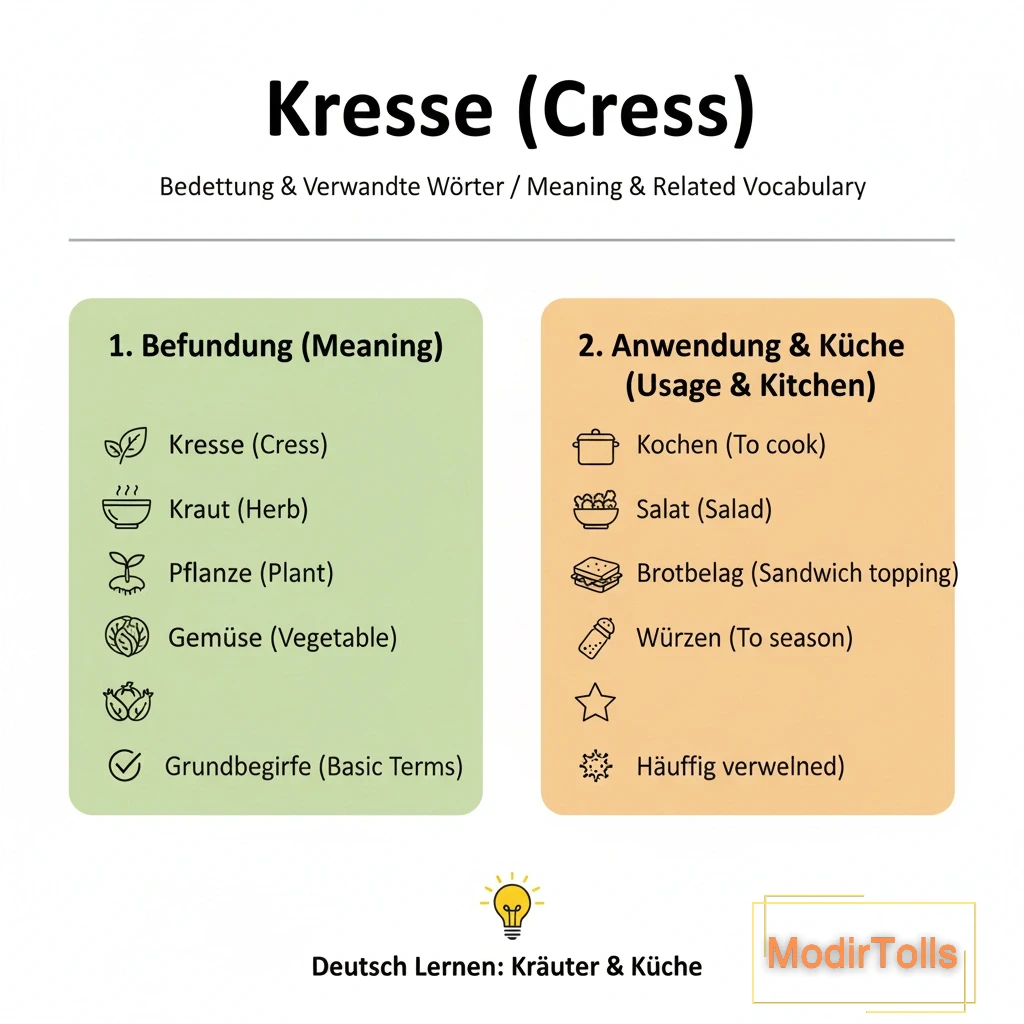 Kresse (Cress)

Bedettung & Verwandte Wörter / Meaning & Related Vocabulary

1. Befundung (Meaning)

Kresse (Cress)
Kraut (Herb)
Pflanze (Plant)
Gemüse (Vegetable)

Grundbegirfe (Basic Terms)

2. Anwendung & Küche (Usage & Kitchen)

Kochen (To cook)
Salat (Salad)
Brotbelag (Sandwich topping)
Würzen (To season)

Häuffig verwelned)

Deutsch Lernen: Kräuter & Küche

ModirTolls